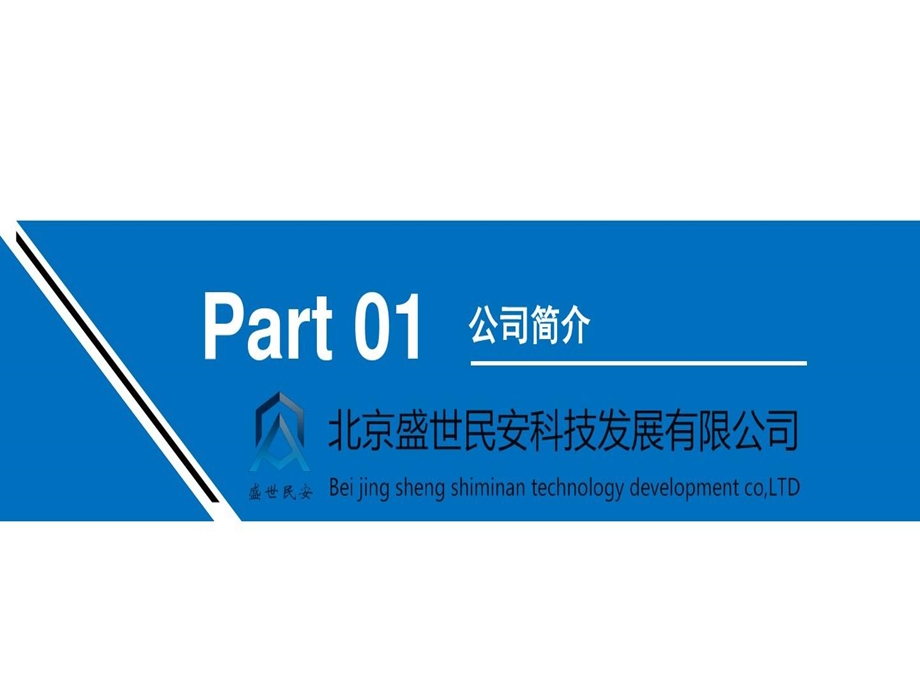 Part 01 公司简介

盛世民安

北京盛世民安科技发展有限公司

Bei jing sheng shiminan technology development co,LTD